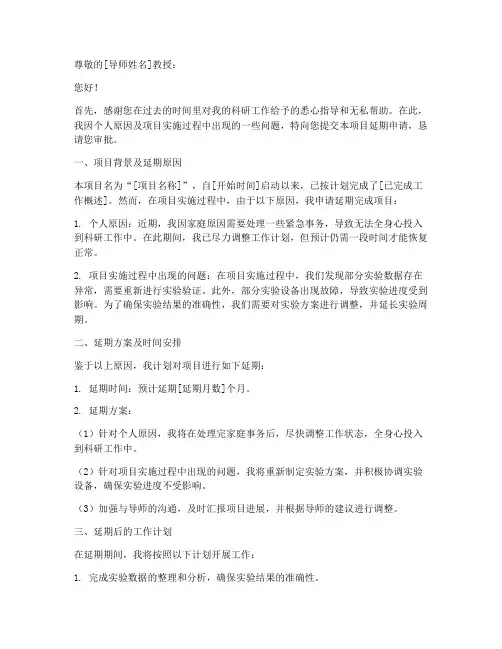 尊敬的[导师姓名]教授：

您好！

首先，感谢您在过去的时间里对我的科研工作给予的悉心指导和无私帮助。在此，我因个人原因及项目实施过程中出现的一些问题，特向您提交本项目延期申请，恳请您审批。

一、项目背景及延期原因

本项目名为“[项目名称]”，自[开始时间]启动以来，已按计划完成了[已完成工作概述]。然而，在项目实施过程中，由于以下原因，我申请延期完成项目：

1. 个人原因：近期，我因家庭原因需要处理一些紧急事务，导致无法全身心投入到科研工作中。在此期间，我已尽力调整工作计划，但预计仍需一段时间才能恢复正常。

2. 项目实施过程中出现的问题：在项目实施过程中，我们发现部分实验数据存在异常，需要重新进行实验验证。此外，部分实验设备出现故障，导致实验进度受到影响。为了确保实验结果的准确性，我们需要对实验方案进行调整，并延长实验周期。

二、延期方案及时间安排

鉴于以上原因，我计划对项目进行如下延期：

1. 延期时间：预计延期[延期月数]个月。

2. 延期方案：

（1）针对个人原因，我将在处理完家庭事务后，尽快调整工作状态，全身心投入到科研工作中。

（2）针对项目实施过程中出现的问题，我将重新制定实验方案，并积极协调实验设备，确保实验进度不受影响。

（3）加强与导师的沟通，及时汇报项目进展，并根据导师的建议进行调整。

三、延期后的工作计划

在延期期间，我将按照以下计划开展工作：

1. 完成实验数据的整理和分析，确保实验结果的准确性。